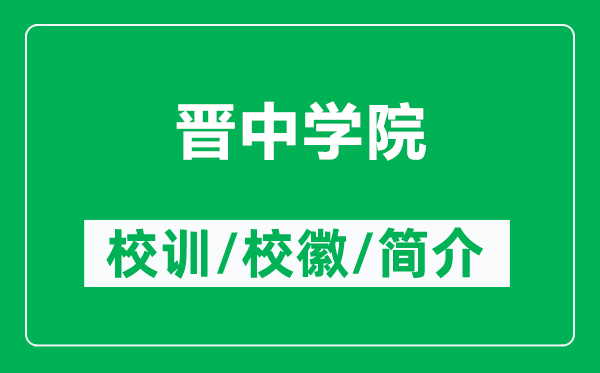 晋中学院

校训/校徽/简介